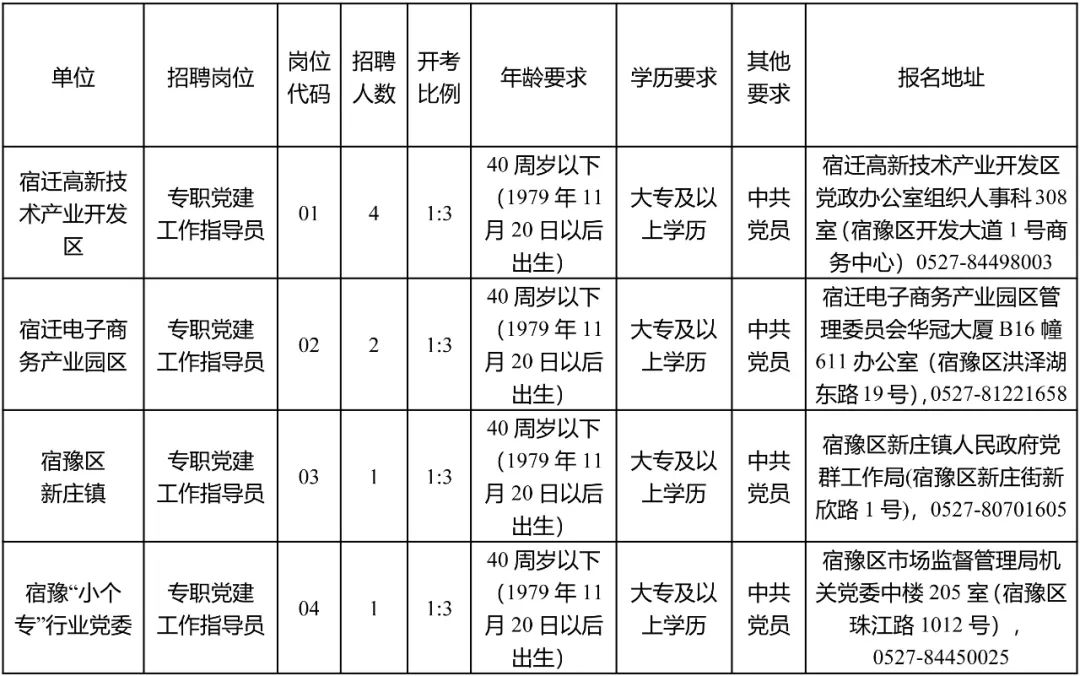 | 单位 | 招聘岗位 | 岗位代码 | 招聘人数 | 开考比例 | 年龄要求 | 学历要求 | 其他要求 | 报名地址 |
|---|---|---|---|---|---|---|---|---|
| 宿迁高新技术产业开发区 | 专职党建工作指导员 | 01 | 4 | 1:3 | 40 周岁以下（1979 年 11 月 20 日以后出生） | 大专及以上学历 | 中共党员 | 宿迁高新技术产业开发区党政办公室组织人事科 308 室（宿豫区开发大道 1 号商务中心）0527-84498003 |
| 宿迁电子商务产业园区 | 专职党建工作指导员 | 02 | 2 | 1:3 | 40 周岁以下（1979 年 11 月 20 日以后出生） | 大专及以上学历 | 中共党员 | 宿迁电子商务产业园区管理委员会华冠大厦 B16 幢 611 办公室（宿豫区洪泽湖东路 19 号），0527-81221658 |
| 宿豫区新庄镇 | 专职党建工作指导员 | 03 | 1 | 1:3 | 40 周岁以下（1979 年 11 月 20 日以后出生） | 大专及以上学历 | 中共党员 | 宿豫区新庄镇人民政府党群工作局(宿豫区新庄街新欣路 1 号)，0527-80701605 |
| 宿豫“小个专”行业党委 | 专职党建工作指导员 | 04 | 1 | 1:3 | 40 周岁以下（1979 年 11 月 20 日以后出生） | 大专及以上学历 | 中共党员 | 宿豫区市场监督管理局机关党委中楼 205 室（宿豫区珠江路 1012 号），0527-84450025 |